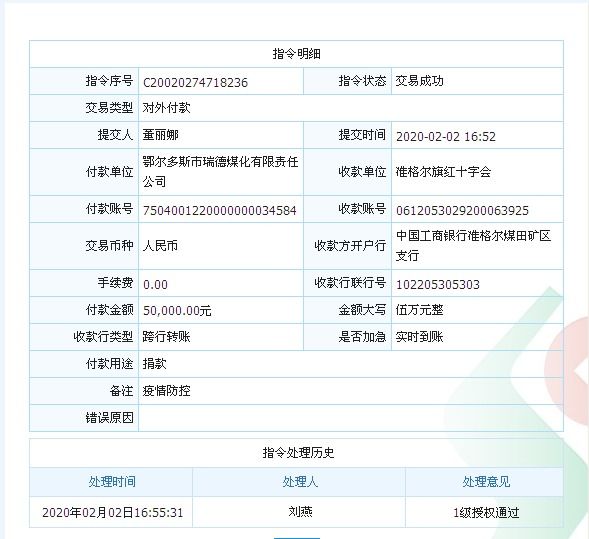 指令明细

| 指令序号 | C20020274718236 | 指令状态 | 交易成功 |
|---|---|---|---|
| 交易类型 | 对外付款 | | |
| 提交人 | 董丽娜 | 提交时间 | 2020-02-02 16:52 |
| 付款单位 | 鄂尔多斯市瑞德煤化有限责任公司 | 收款单位 | 准格尔旗红十字会 |
| 付款账号 | 7504001220000000034584 | 收款账号 | 0612053029200063925 |
| 交易币种 | 人民币 | 收款方开户行 | 中国工商银行准格尔煤田矿区支行 |
| 手续费 | 0.00 | 收款行联行号 | 102205305303 |
| 付款金额 | 50,000.00元 | 金额大写 | 伍万元整 |
| 收款行类型 | 跨行转账 | 是否加急 | 实时到账 |
| 付款用途 | 捐款 | | |
| 备注 | 疫情防控 | | |
| 错误原因 | | | |

指令处理历史

| 处理时间 | 处理人 | 处理意见 |
|---|---|---|
| 2020年02月02日16:55:31 | 刘燕 | 1级授权通过 |